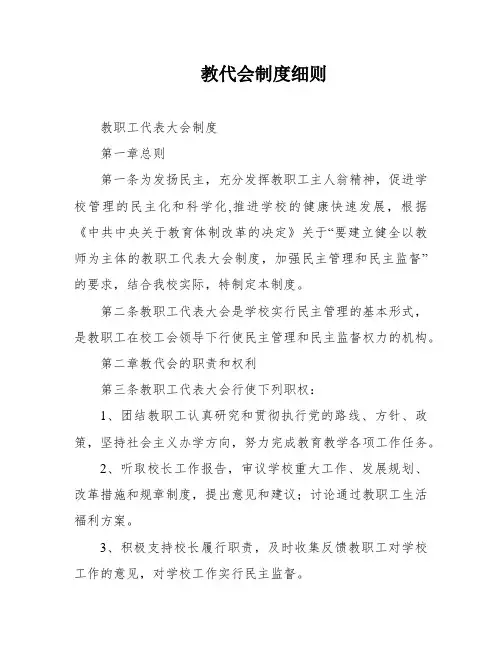 教代会制度细则

教职工代表大会制度

第一章总则

第一条为发扬民主，充分发挥教职工主人翁精神，促进学校管理的民主化和科学化,推进学校的健康快速发展，根据《中共中央关于教育体制改革的决定》关于“要建立健全以教师为主体的教职工代表大会制度，加强民主管理和民主监督”的要求，结合我校实际，特制定本制度。

第二条教职工代表大会是学校实行民主管理的基本形式，是教职工在校工会领导下行使民主管理和民主监督权力的机构。

第二章教代会的职责和权利

第三条教职工代表大会行使下列职权：

1、团结教职工认真研究和贯彻执行党的路线、方针、政策，坚持社会主义办学方向，努力完成教育教学各项工作任务。

2、听取校长工作报告，审议学校重大工作、发展规划、改革措施和规章制度，提出意见和建议；讨论通过教职工生活福利方案。

3、积极支持校长履行职责，及时收集反馈教职工对学校工作的意见，对学校工作实行民主监督。